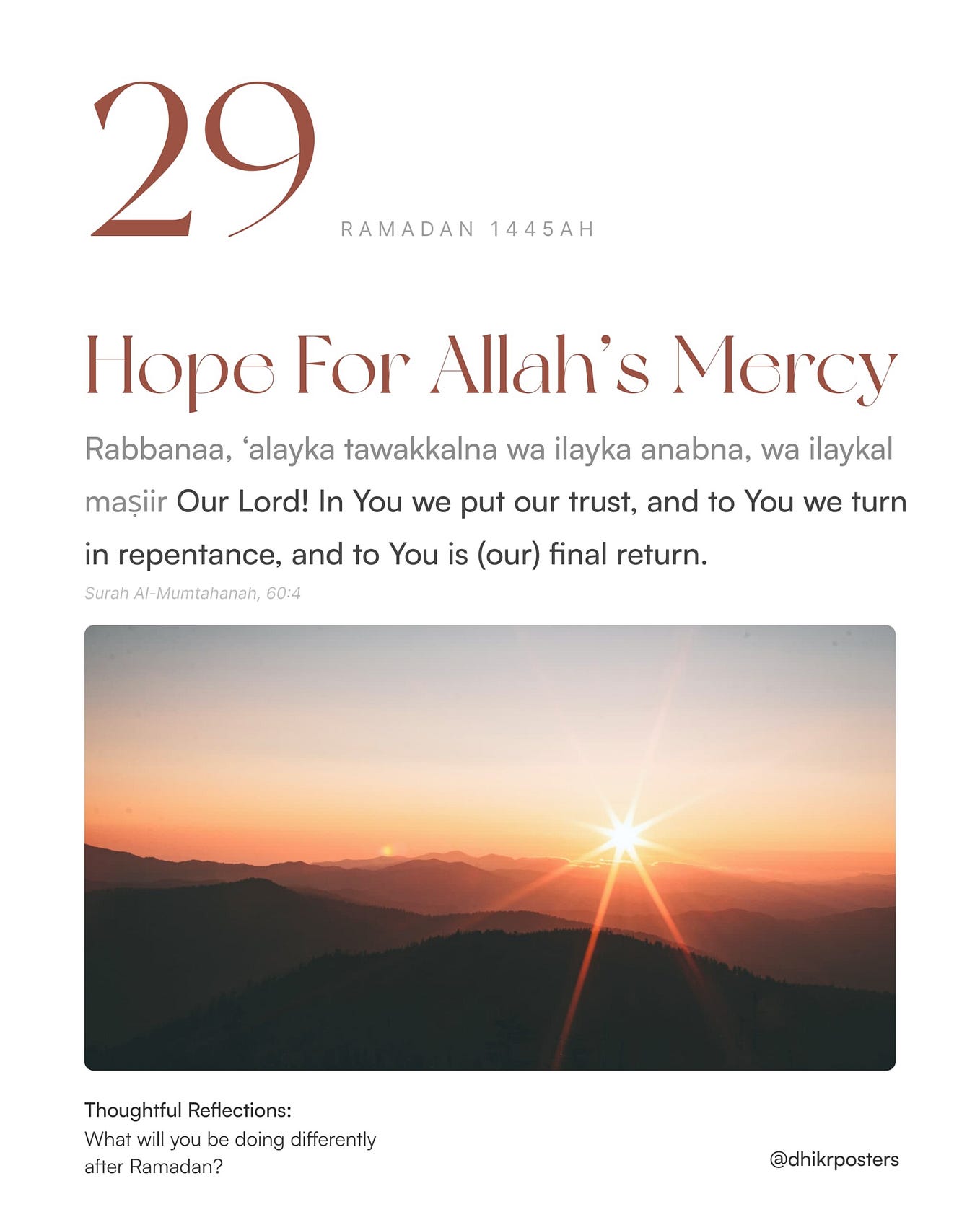 29

RAMADAN 1445AH

Hope For Allah's Mercy

Rabbanaa, 'alayka tawakkalna wa ilayka anabna, wa ilaykal maṣiir Our Lord! In You we put our trust, and to You we turn in repentance, and to You is (our) final return.

Surah Al-Mumtahanah, 60:4

Thoughtful Reflections:
What will you be doing differently after Ramadan?

@dhikrposters